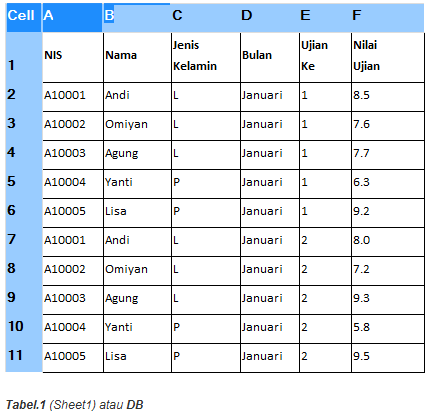 | Cell | A | B | C | D | E | F |
|---|---|---|---|---|---|---|
| 1 | NIS | Nama | Jenis Kelamin | Bulan | Ujian Ke | Nilai Ujian |
| 2 | A10001 | Andi | L | Januari | 1 | 8.5 |
| 3 | A10002 | Omiyan | L | Januari | 1 | 7.6 |
| 4 | A10003 | Agung | L | Januari | 1 | 7.7 |
| 5 | A10004 | Yanti | P | Januari | 1 | 6.3 |
| 6 | A10005 | Lisa | P | Januari | 1 | 9.2 |
| 7 | A10001 | Andi | L | Januari | 2 | 8.0 |
| 8 | A10002 | Omiyan | L | Januari | 2 | 7.2 |
| 9 | A10003 | Agung | L | Januari | 2 | 9.3 |
| 10 | A10004 | Yanti | P | Januari | 2 | 5.8 |
| 11 | A10005 | Lisa | P | Januari | 2 | 9.5 |

Tabel.1 (Sheet1) atau DB